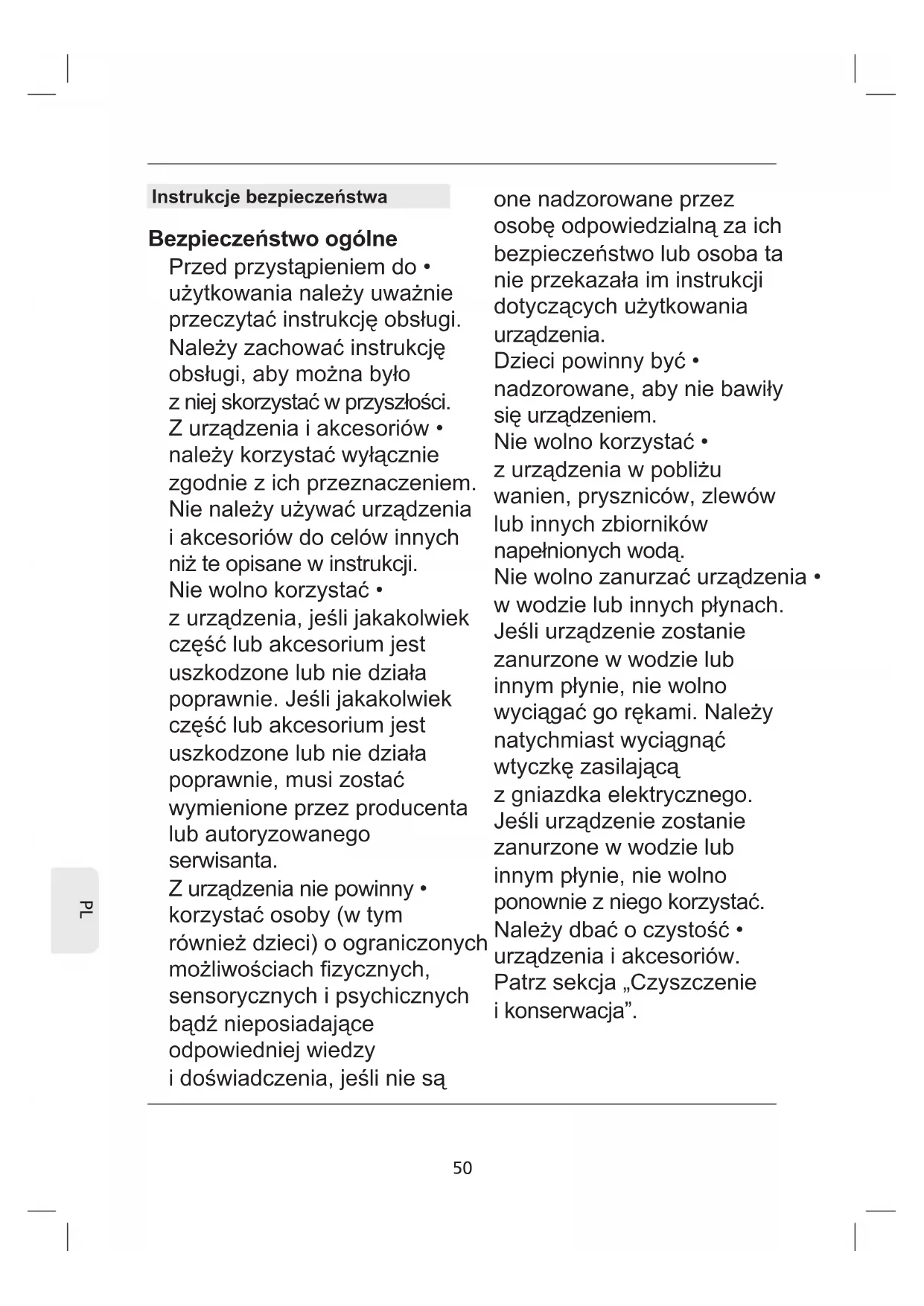 Instrukcje bezpieczeństwa

Bezpieczeństwo ogólne

Przed przystąpieniem do • użytkowania należy uważnie przeczytać instrukcję obsługi. Należy zachować instrukcję obsługi, aby można było z niej skorzystać w przyszłości.

Z urządzenia i akcesoriów • należy korzystać wyłącznie zgodnie z ich przeznaczeniem. Nie należy używać urządzenia i akcesoriów do celów innych niż te opisane w instrukcji.

Nie wolno korzystać • z urządzenia, jeśli jakakolwiek część lub akcesorium jest uszkodzone lub nie działa poprawnie. Jeśli jakakolwiek część lub akcesorium jest uszkodzone lub nie działa poprawnie, musi zostać wymienione przez producenta lub autoryzowanego serwisanta.

Z urządzenia nie powinny • korzystać osoby (w tym również dzieci) o ograniczonych możliwościach fizycznych, sensorycznych i psychicznych bądź nieposiadające odpowiedniej wiedzy i doświadczenia, jeśli nie są one nadzorowane przez osobę odpowiedzialną za ich bezpieczeństwo lub osoba ta nie przekazała im instrukcji dotyczących użytkowania urządzenia.

Dzieci powinny być • nadzorowane, aby nie bawiły się urządzeniem.

Nie wolno korzystać • z urządzenia w pobliżu wanien, pryszniców, zlewów lub innych zbiorników napełnionych wodą.

Nie wolno zanurzać urządzenia • w wodzie lub innych płynach. Jeśli urządzenie zostanie zanurzone w wodzie lub innym płynie, nie wolno wyciągać go rękami. Należy natychmiast wyciągnąć wtyczkę zasilającą z gniazdka elektrycznego. Jeśli urządzenie zostanie zanurzone w wodzie lub innym płynie, nie wolno ponownie z niego korzystać.

Należy dbać o czystość • urządzenia i akcesoriów. Patrz sekcja „Czyszczenie i konserwacja”.

PL

50